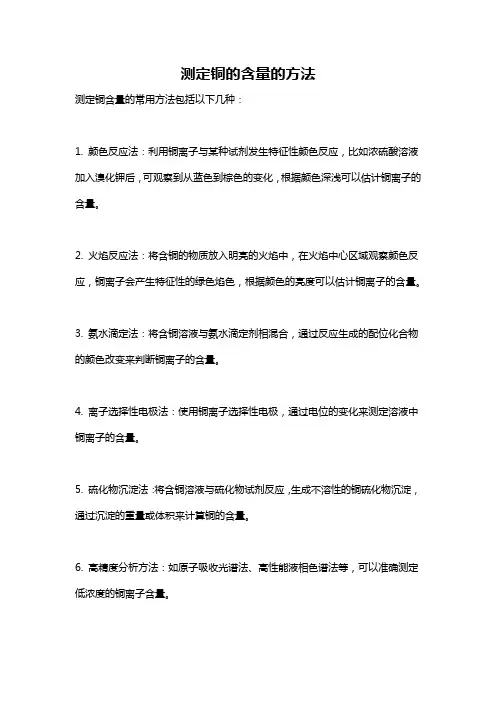 测定铜的含量的方法

测定铜含量的常用方法包括以下几种：

1. 颜色反应法：利用铜离子与某种试剂发生特征性颜色反应，比如浓硫酸溶液加入溴化钾后，可观察到从蓝色到棕色的变化，根据颜色深浅可以估计铜离子的含量。

2. 火焰反应法：将含铜的物质放入明亮的火焰中，在火焰中心区域观察颜色反应，铜离子会产生特征性的绿色焰色，根据颜色的亮度可以估计铜离子的含量。

3. 氨水滴定法：将含铜溶液与氨水滴定剂相混合，通过反应生成的配位化合物的颜色改变来判断铜离子的含量。

4. 离子选择性电极法：使用铜离子选择性电极，通过电位的变化来测定溶液中铜离子的含量。

5. 硫化物沉淀法：将含铜溶液与硫化物试剂反应，生成不溶性的铜硫化物沉淀，通过沉淀的重量或体积来计算铜的含量。

6. 高精度分析方法：如原子吸收光谱法、高性能液相色谱法等，可以准确测定低浓度的铜离子含量。